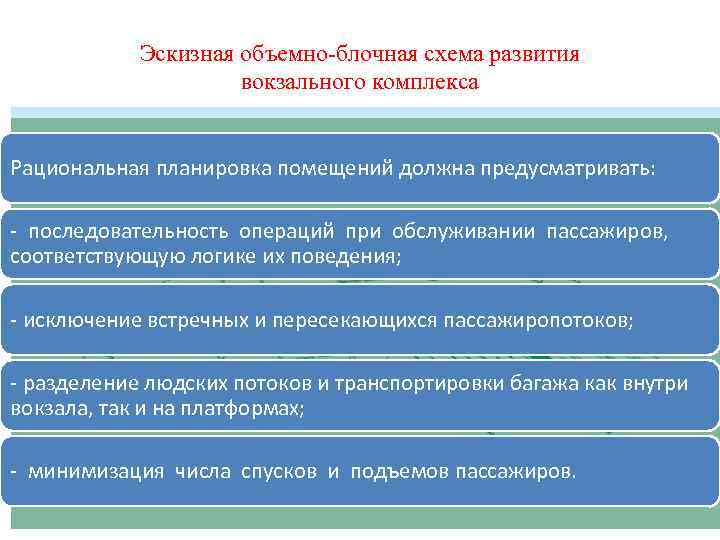 Эскизная объемно-блочная схема развития вокзального комплекса

Рациональная планировка помещений должна предусматривать:

- последовательность операций при обслуживании пассажиров, соответствующую логике их поведения;

- исключение встречных и пересекающихся пассажиропотоков;

- разделение людских потоков и транспортировки багажа как внутри вокзала, так и на платформах;

- минимизация числа спусков и подъемов пассажиров.